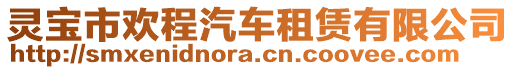 灵宝市欢程汽车租赁有限公司
http://smxenidnora.cn.coovee.com